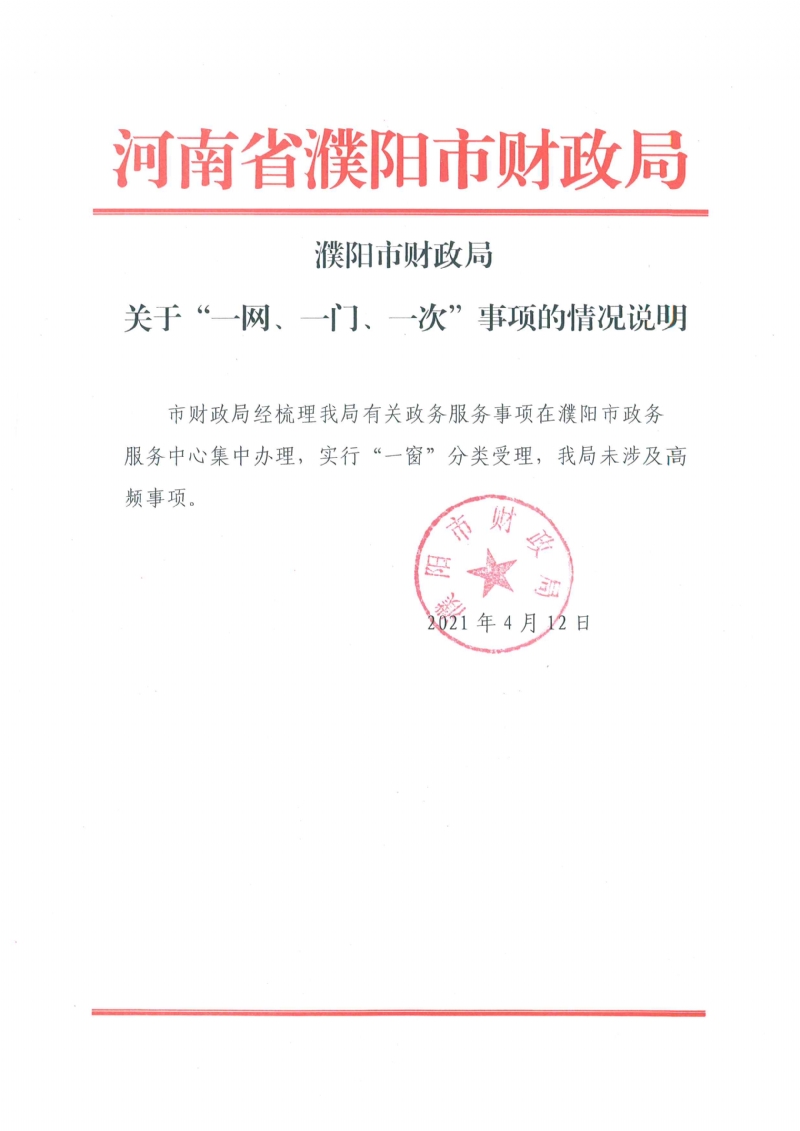 河南省濮阳市财政局

濮阳市财政局

关于“一网、一门、一次”事项的情况说明

市财政局经梳理我局有关政务服务事项在濮阳市政务服务中心集中办理，实行“一窗”分类受理，我局未涉及高频事项。

濮阳市财政局

2021年4月12日